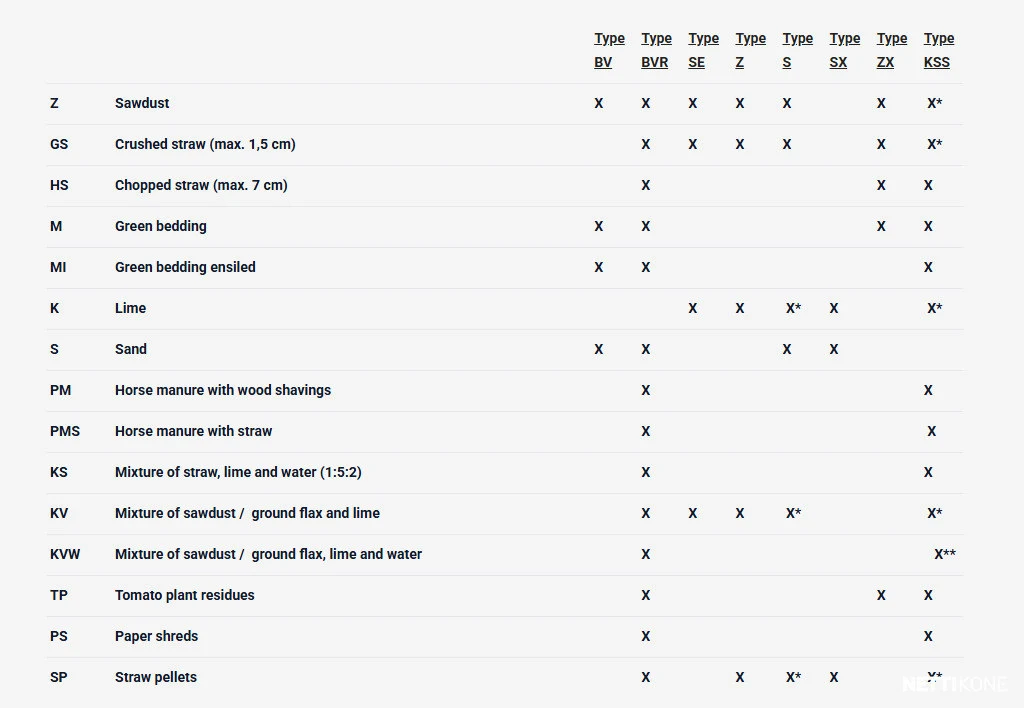 |  |  | Type BV | Type BVR | Type SE | Type Z | Type S | Type SX | Type ZX | Type KSS |
|---|---|---|---|---|---|---|---|---|---|
| Z | Sawdust | X | X | X | X | X |  | X | X* |
| GS | Crushed straw (max. 1,5 cm) |  | X | X | X | X |  | X | X* |
| HS | Chopped straw (max. 7 cm) |  | X |  |  |  |  | X | X |
| M | Green bedding | X | X |  |  |  |  | X | X |
| MI | Green bedding ensiled | X | X |  |  |  |  |  | X |
| K | Lime |  |  | X | X | X* | X |  | X* |
| S | Sand | X | X |  |  | X | X |  |  |
| PM | Horse manure with wood shavings |  | X |  |  |  |  |  | X |
| PMS | Horse manure with straw |  | X |  |  |  |  |  | X |
| KS | Mixture of straw, lime and water (1:5:2) |  | X |  |  |  |  |  | X |
| KV | Mixture of sawdust / ground flax and lime |  | X | X | X | X* |  |  | X* |
| KVW | Mixture of sawdust / ground flax, lime and water |  | X |  |  |  |  |  | X** |
| TP | Tomato plant residues |  | X |  |  |  |  | X | X |
| PS | Paper shreds |  | X |  |  |  |  |  | X |
| SP | Straw pellets |  | X |  | X | X* | X |  | X* |

NETTIKONE